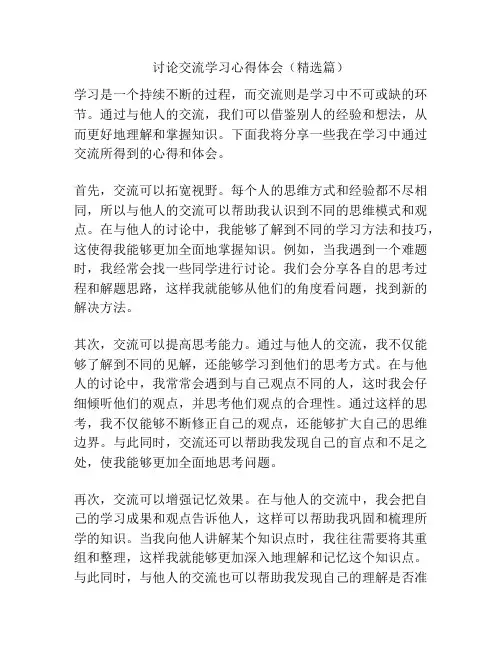 讨论交流学习心得体会（精选篇）

学习是一个持续不断的过程，而交流则是学习中不可或缺的环节。通过与他人的交流，我们可以借鉴别人的经验和想法，从而更好地理解和掌握知识。下面我将分享一些我在学习中通过交流所得到的心得和体会。

首先，交流可以拓宽视野。每个人的思维方式和经验都不尽相同，所以与他人的交流可以帮助我认识到不同的思维模式和观点。在与他人的讨论中，我能够了解到不同的学习方法和技巧，这使得我能够更加全面地掌握知识。例如，当我遇到一个难题时，我经常会找一些同学进行讨论。我们会分享各自的思考过程和解题思路，这样我就能够从他们的角度看问题，找到新的解决方法。

其次，交流可以提高思考能力。通过与他人的交流，我不仅能够了解到不同的见解，还能够学习到他们的思考方式。在与他人的讨论中，我常常会遇到与自己观点不同的人，这时我会仔细倾听他们的观点，并思考他们观点的合理性。通过这样的思考，我不仅能够不断修正自己的观点，还能够扩大自己的思维边界。与此同时，交流还可以帮助我发现自己的盲点和不足之处，使我能够更加全面地思考问题。

再次，交流可以增强记忆效果。在与他人的交流中，我会把自己的学习成果和观点告诉他人，这样可以帮助我巩固和梳理所学的知识。当我向他人讲解某个知识点时，我往往需要将其重组和整理，这样我就能够更加深入地理解和记忆这个知识点。与此同时，与他人的交流也可以帮助我发现自己的理解是否准